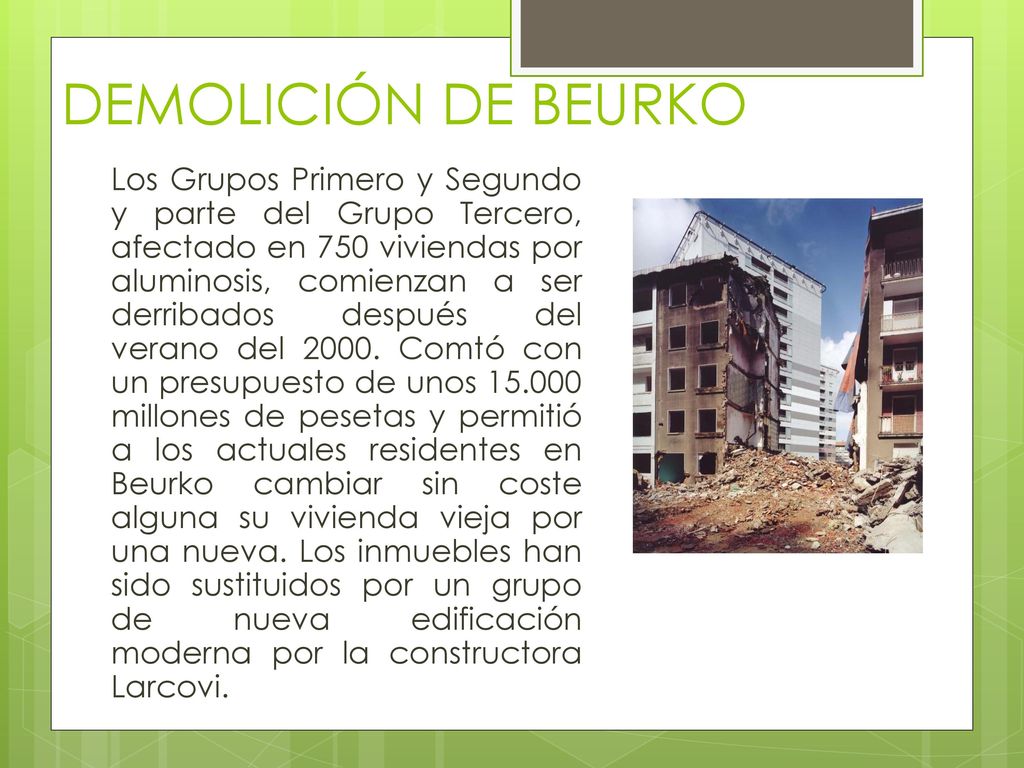 DEMOLICIÓN DE BEURKO

Los Grupos Primero y Segundo y parte del Grupo Tercero, afectado en 750 viviendas por aluminosis, comienzan a ser derribados después del verano del 2000. Comtó con un presupuesto de unos 15.000 millones de pesetas y permitió a los actuales residentes en Beurko cambiar sin coste alguna su vivienda vieja por una nueva. Los inmuebles han sido sustituidos por un grupo de nueva edificación moderna por la constructora Larcovi.